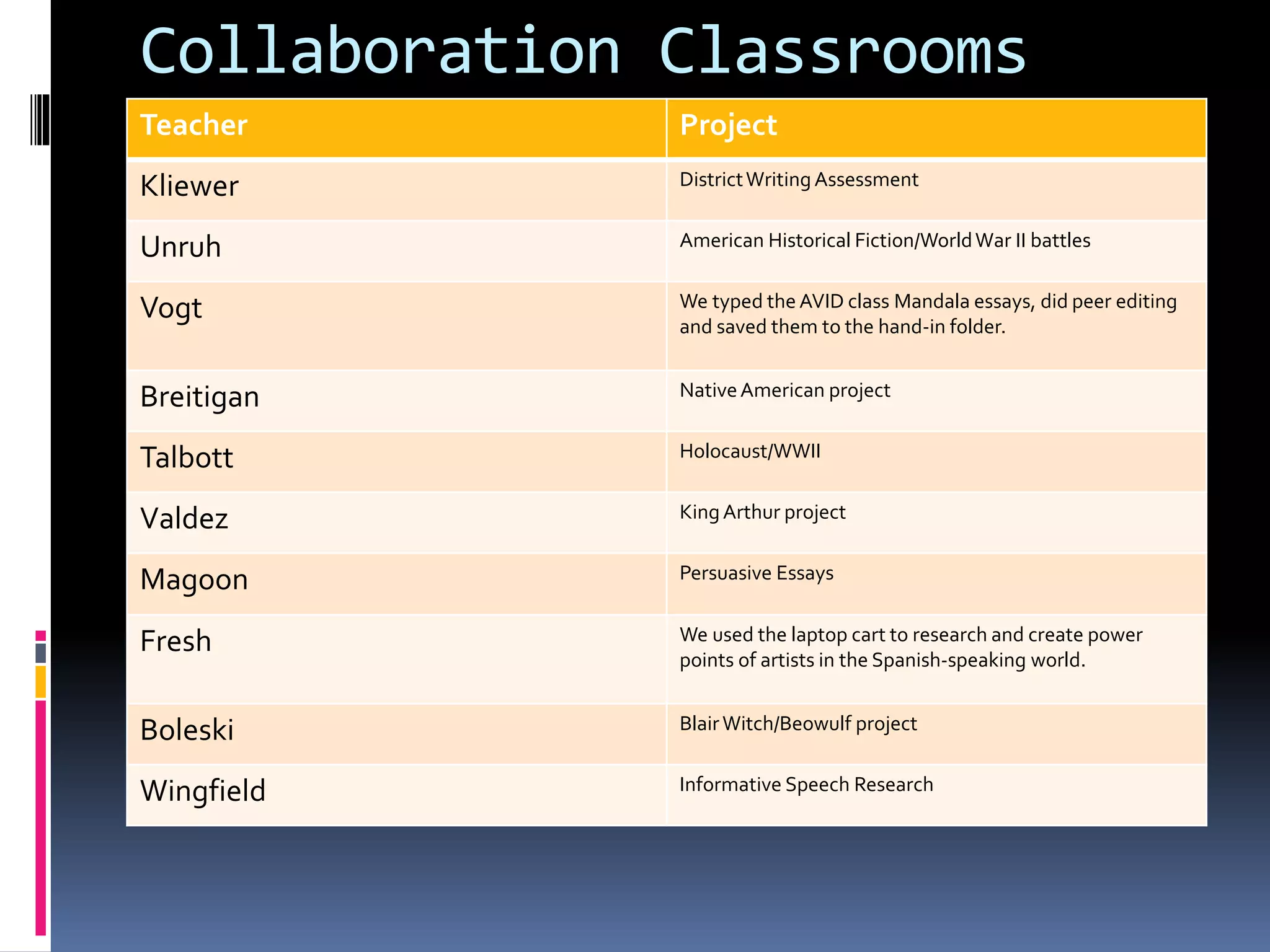 Collaboration Classrooms

| Teacher | Project |
|---|---|
| Kliewer | District Writing Assessment |
| Unruh | American Historical Fiction/World War II battles |
| Vogt | We typed the AVID class Mandala essays, did peer editing and saved them to the hand-in folder. |
| Breitigan | Native American project |
| Talbott | Holocaust/WWII |
| Valdez | King Arthur project |
| Magoon | Persuasive Essays |
| Fresh | We used the laptop cart to research and create power points of artists in the Spanish-speaking world. |
| Boleski | Blair Witch/Beowulf project |
| Wingfield | Informative Speech Research |